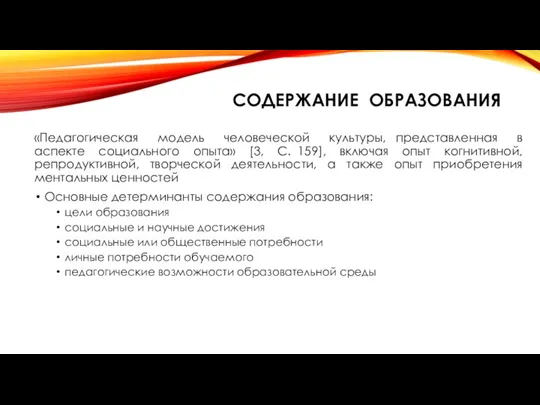 СОДЕРЖАНИЕ ОБРАЗОВАНИЯ

«Педагогическая модель человеческой культуры, представленная в аспекте социального опыта» [3, С. 159], включая опыт когнитивной, репродуктивной, творческой деятельности, а также опыт приобретения ментальных ценностей

• Основные детерминанты содержания образования:
  • цели образования
  • социальные и научные достижения
  • социальные или общественные потребности
  • личные потребности обучаемого
  • педагогические возможности образовательной среды